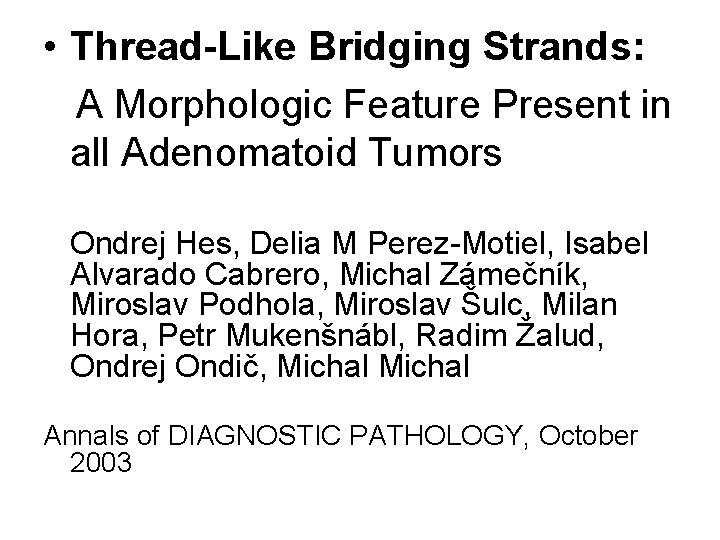 • Thread-Like Bridging Strands:

A Morphologic Feature Present in all Adenomatoid Tumors

Ondrej Hes, Delia M Perez-Motiel, Isabel Alvarado Cabrero, Michal Zámečník, Miroslav Podhola, Miroslav Šulc, Milan Hora, Petr Mukenšnábl, Radim Žalud, Ondrej Ondič, Michal Michal

Annals of DIAGNOSTIC PATHOLOGY, October 2003